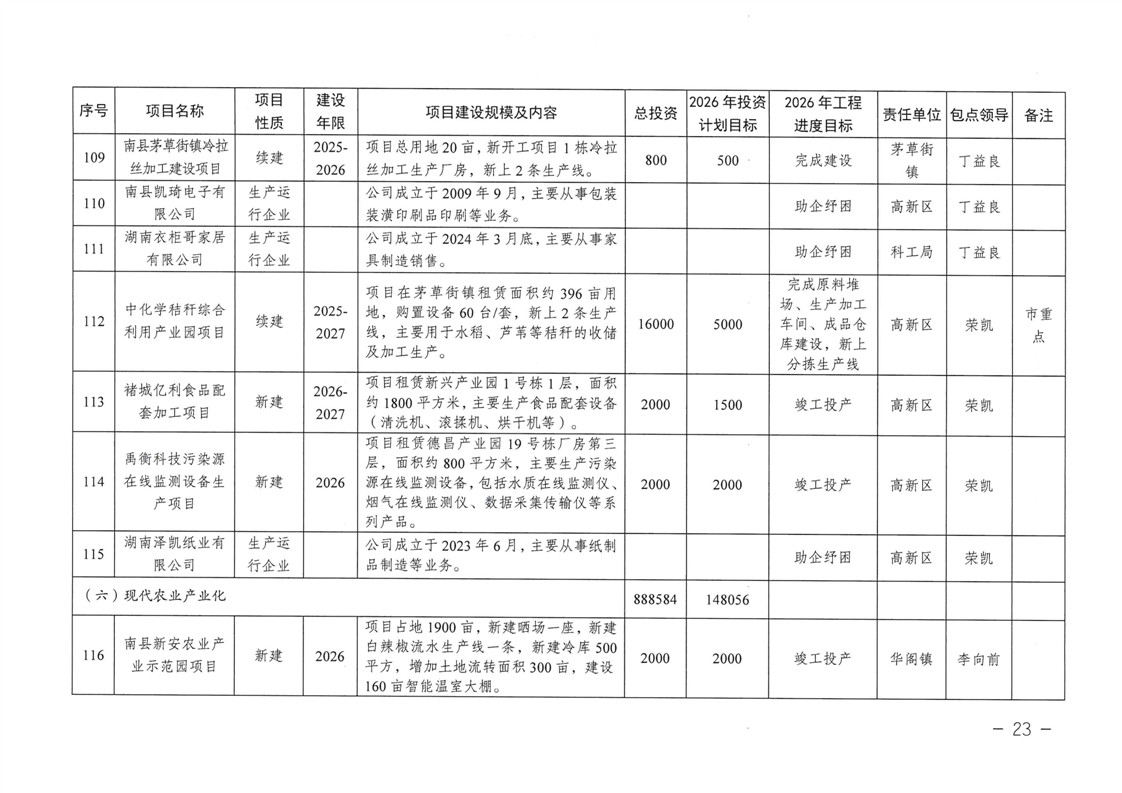 | 序号 | 项目名称 | 项目性质 | 建设年限 | 项目建设规模及内容 | 总投资 | 2026年投资计划目标 | 2026年工程进度目标 | 责任单位 | 包点领导 | 备注 |
|---|---|---|---|---|---|---|---|---|---|---|
| 109 | 南县茅草街镇冷拉丝加工建设项目 | 续建 | 2025-2026 | 项目总用地20亩，新开工项目1栋冷拉丝加工生产厂房，新上2条生产线。 | 800 | 500 | 完成建设 | 茅草街镇 | 丁益良 | |
| 110 | 南县凯琦电子有限公司 | 生产运行企业 | | 公司成立于2009年9月，主要从事包装装潢印刷品印刷等业务。 | | | 助企纾困 | 高新区 | 丁益良 | |
| 111 | 湖南衣柜哥家居有限公司 | 生产运行企业 | | 公司成立于2024年3月底，主要从事家具制造销售。 | | | 助企纾困 | 科工局 | 丁益良 | |
| 112 | 中化学秸秆综合利用产业园项目 | 续建 | 2025-2027 | 项目在茅草街镇租赁面积约396亩用地，购置设备60台/套，新上2条生产线，主要用于水稻、芦苇等秸秆的收储及加工生产。 | 16000 | 5000 | 完成原料堆场、生产加工车间、成品仓库建设，新上分拣生产线 | 高新区 | 荣凯 | 市重点 |
| 113 | 褚城亿利食品配套加工项目 | 新建 | 2026-2027 | 项目租赁新兴产业园1号栋1层，面积约1800平方米，主要生产食品配套设备（清洗机、滚揉机、烘干机等）。 | 2000 | 1500 | 竣工投产 | 高新区 | 荣凯 | |
| 114 | 禹衡科技污染源在线监测设备生产项目 | 新建 | 2026 | 项目租赁德昌产业园19号栋厂房第三层，面积约800平方米，主要生产污染源在线监测设备，包括水质在线监测仪、烟气在线监测仪、数据采集传输仪等系列产品。 | 2000 | 2000 | 竣工投产 | 高新区 | 荣凯 | |
| 115 | 湖南泽凯纸业有限公司 | 生产运行企业 | | 公司成立于2023年6月，主要从事纸制品制造等业务。 | | | 助企纾困 | 高新区 | 荣凯 | |
| （六）现代农业产业化 | | | | | 888584 | 148056 | | | | |
| 116 | 南县新安农业产业示范园项目 | 新建 | 2026 | 项目占地1900亩，新建晒场一座，新建白辣椒流水生产线一条，新建冷库500平方，增加土地流转面积300亩，建设160亩智能温室大棚。 | 2000 | 2000 | 竣工投产 | 华阁镇 | 李向前 | |

— 23 —